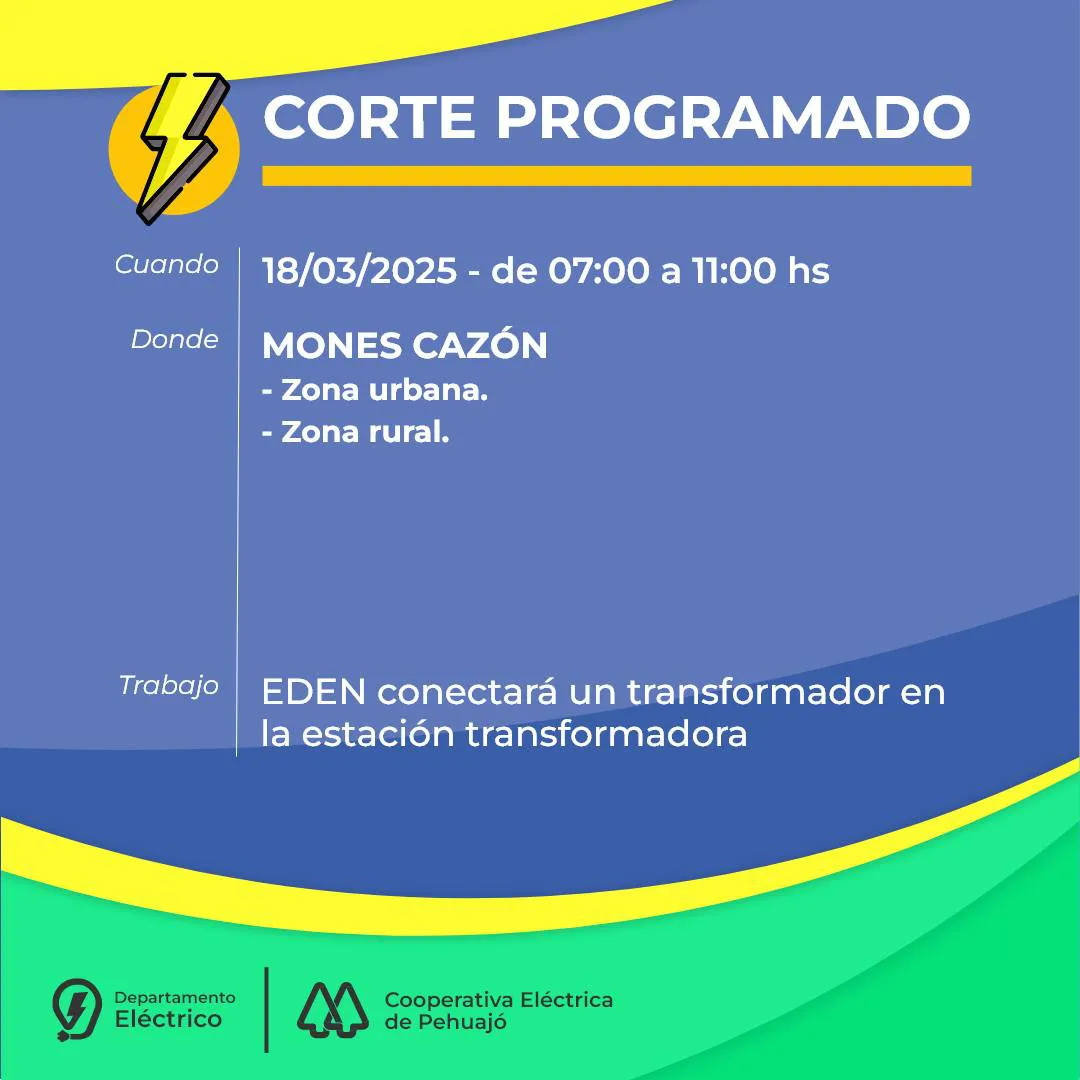 CORTE PROGRAMADO

Cuando
18/03/2025 - de 07:00 a 11:00 hs

Donde
MONES CAZÓN
- Zona urbana.
- Zona rural.

Trabajo
EDEN conectará un transformador en la estación transformadora

Departamento
Eléctrico

Cooperativa Eléctrica
de Pehuajó